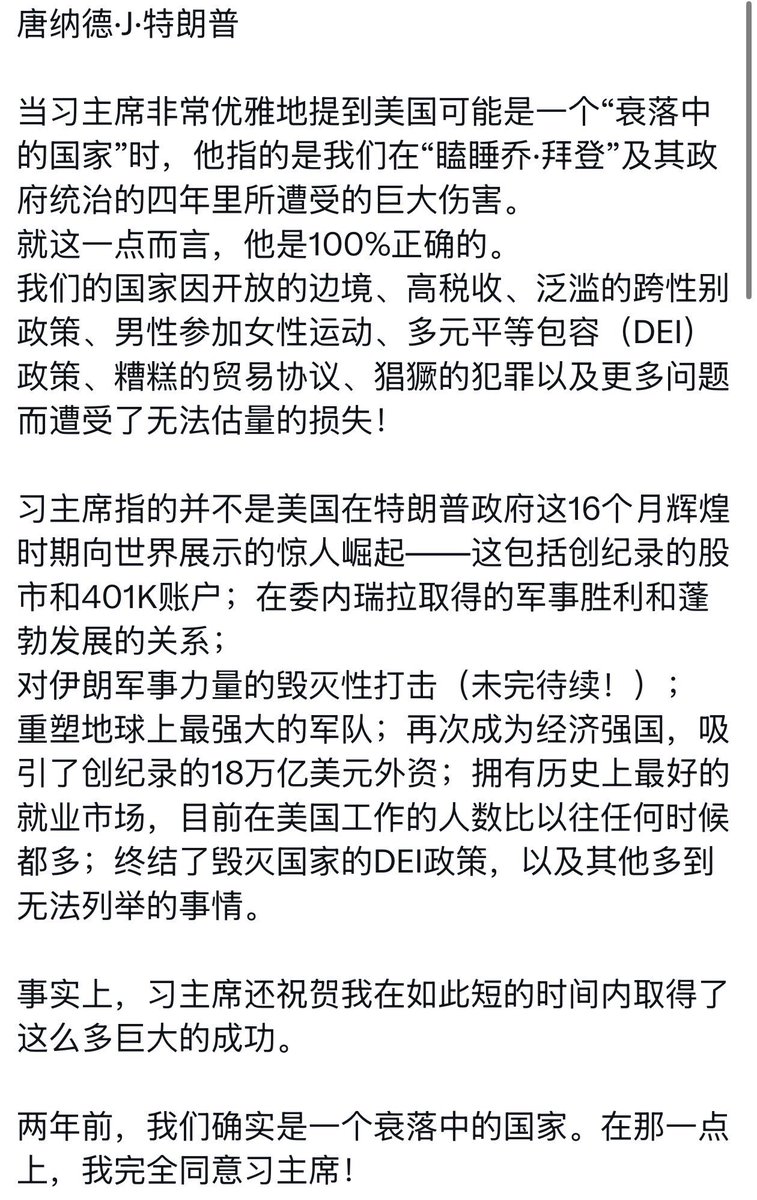 唐纳德·J·特朗普

当习主席非常优雅地提到美国可能是一个“衰落中的国家”时，他指的是我们在“瞌睡乔·拜登”及其政府统治的四年里所遭受的巨大伤害。
就这一点而言，他是100%正确的。
我们的国家因开放的边境、高税收、泛滥的跨性别政策、男性参加女性运动、多元平等包容（DEI）政策、糟糕的贸易协议、猖獗的犯罪以及更多问题而遭受了无法估量的损失！

习主席指的并不是美国在特朗普政府这16个月辉煌时期向世界展示的惊人崛起——这包括创纪录的股市和401K账户；在委内瑞拉取得的军事胜利和蓬勃发展的关系；
对伊朗军事力量的毁灭性打击（未完待续！）；
重塑地球上最强大的军队；再次成为经济强国，吸引了创纪录的18万亿美元外资；拥有历史上最好的就业市场，目前在美国工作的人数比以往任何时候都多；终结了毁灭国家的DEI政策，以及其他多到无法列举的事情。

事实上，习主席还祝贺我在如此短的时间内取得了这么多巨大的成功。

两年前，我们确实是一个衰落中的国家。在那一点上，我完全同意习主席！